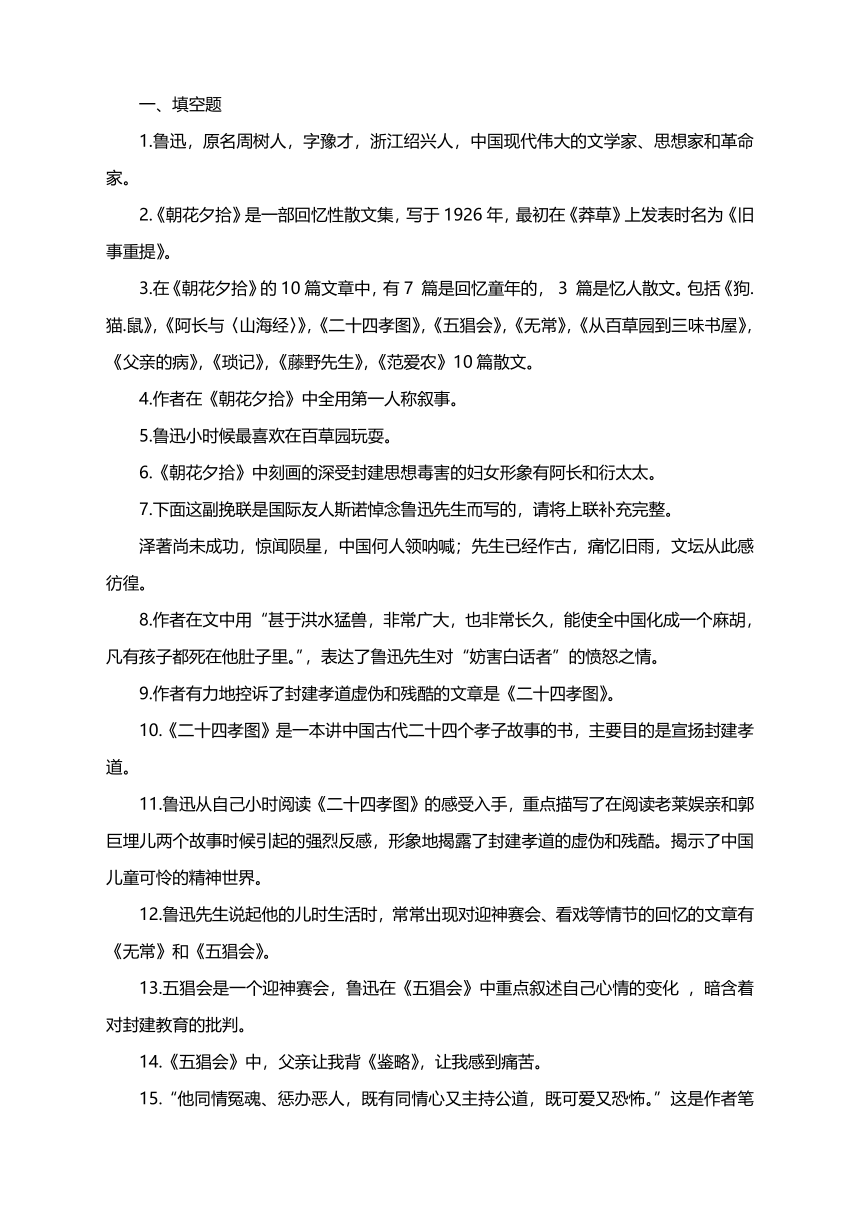 一、填空题

1.鲁迅，原名周树人，字豫才，浙江绍兴人，中国现代伟大的文学家、思想家和革命家。

2.《朝花夕拾》是一部回忆性散文集，写于 1926 年，最初在《莽草》上发表时名为《旧事重提》。

3.在《朝花夕拾》的 10 篇文章中，有 7 篇是回忆童年的， 3 篇是忆人散文。包括《狗.猫.鼠》，《阿长与〈山海经〉》，《二十四孝图》，《五猖会》，《无常》，《从百草园到三味书屋》，《父亲的病》，《琐记》，《藤野先生》，《范爱农》10 篇散文。

4.作者在《朝花夕拾》中全用第一人称叙事。

5.鲁迅小时候最喜欢在百草园玩耍。

6.《朝花夕拾》中刻画的深受封建思想毒害的妇女形象有阿长和衍太太。

7.下面这副挽联是国际友人斯诺悼念鲁迅先生而写的，请将上联补充完整。

泽著尚未成功，惊闻陨星，中国何人领呐喊；先生已经作古，痛忆旧雨，文坛从此感彷徨。

8.作者在文中用“甚于洪水猛兽，非常广大，也非常长久，能使全中国化成一个麻胡，凡有孩子都死在他肚子里。”，表达了鲁迅先生对“妨害白话者”的愤怒之情。

9.作者有力地控诉了封建孝道虚伪和残酷的文章是《二十四孝图》。

10.《二十四孝图》是一本讲中国古代二十四个孝子故事的书，主要目的是宣扬封建孝道。

11.鲁迅从自己小时阅读《二十四孝图》的感受入手，重点描写了在阅读老莱娱亲和郭巨埋儿两个故事时候引起的强烈反感，形象地揭露了封建孝道的虚伪和残酷。揭示了中国儿童可怜的精神世界。

12.鲁迅先生说起他的儿时生活时，常常出现对迎神赛会、看戏等情节的回忆的文章有《无常》和《五猖会》。

13.五猖会是一个迎神赛会，鲁迅在《五猖会》中重点叙述自己心情的变化 ，暗含着对封建教育的批判。

14.《五猖会》中，父亲让我背《鉴略》，让我感到痛苦。

15.“他同情冤魂、惩办恶人，既有同情心又主持公道，既可爱又恐怖。”这是作者笔